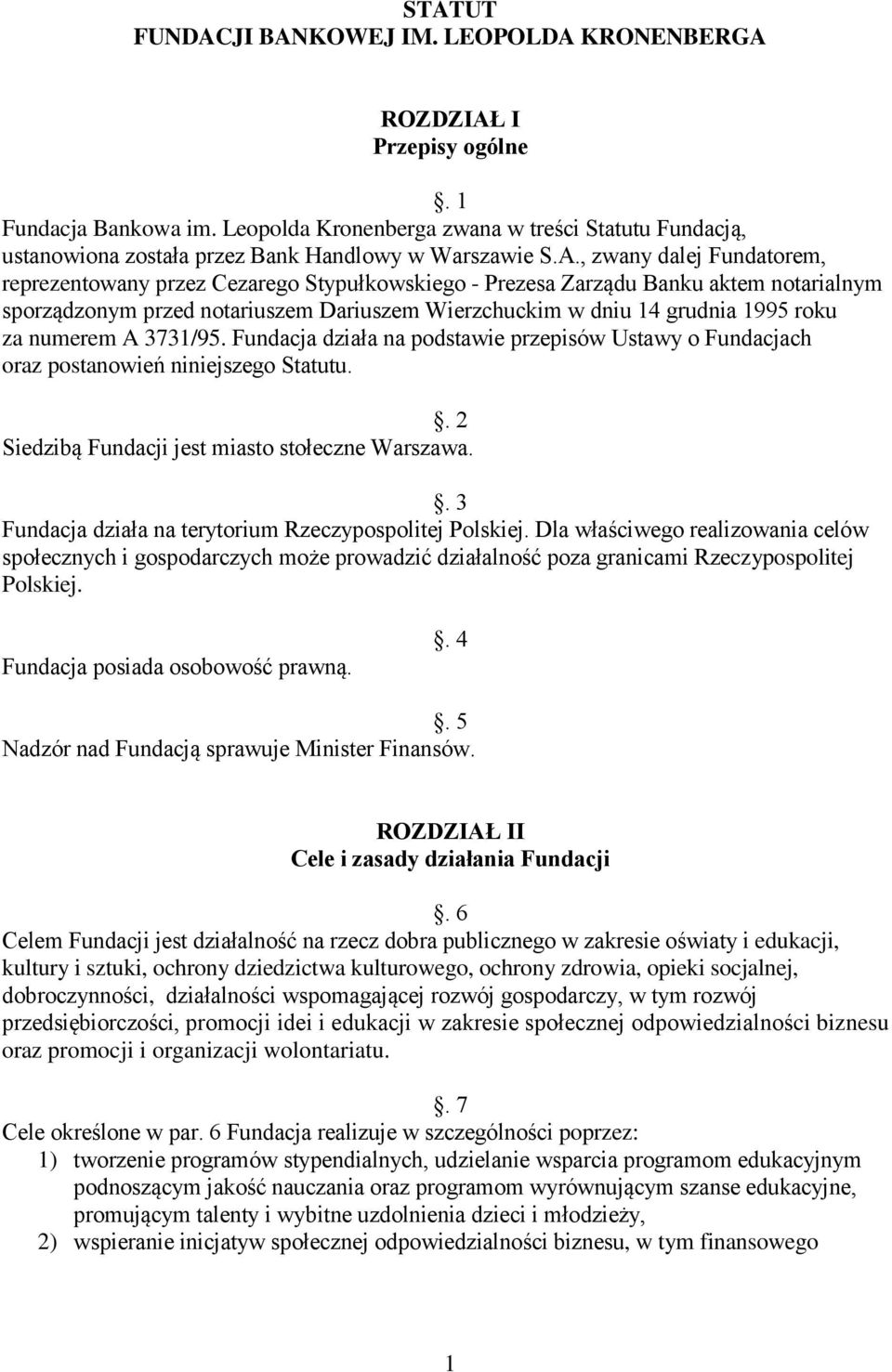 STATUT
FUNDACJI BANKOWEJ IM. LEOPOLDA KRONENBERGA

ROZDZIAŁ I
Przepisy ogólne

. 1
Fundacja Bankowa im. Leopolda Kronenberga zwana w treści Statutu Fundacją, ustanowiona została przez Bank Handlowy w Warszawie S.A., zwany dalej Fundatorem, reprezentowany przez Cezarego Stypułkowskiego - Prezesa Zarządu Banku aktem notarialnym sporządzonym przed notariuszem Dariuszem Wierzchuckim w dniu 14 grudnia 1995 roku za numerem A 3731/95. Fundacja działa na podstawie przepisów Ustawy o Fundacjach oraz postanowień niniejszego Statutu.

. 2
Siedzibą Fundacji jest miasto stołeczne Warszawa.

. 3
Fundacja działa na terytorium Rzeczypospolitej Polskiej. Dla właściwego realizowania celów społecznych i gospodarczych może prowadzić działalność poza granicami Rzeczypospolitej Polskiej.

. 4
Fundacja posiada osobowość prawną.

. 5
Nadzór nad Fundacją sprawuje Minister Finansów.

ROZDZIAŁ II
Cele i zasady działania Fundacji

. 6
Celem Fundacji jest działalność na rzecz dobra publicznego w zakresie oświaty i edukacji, kultury i sztuki, ochrony dziedzictwa kulturowego, ochrony zdrowia, opieki socjalnej, dobroczynności, działalności wspomagającej rozwój gospodarczy, w tym rozwój przedsiębiorczości, promocji idei i edukacji w zakresie społecznej odpowiedzialności biznesu oraz promocji i organizacji wolontariatu.

. 7
Cele określone w par. 6 Fundacja realizuje w szczególności poprzez:
1) tworzenie programów stypendialnych, udzielanie wsparcia programom edukacyjnym podnoszącym jakość nauczania oraz programom wyrównującym szanse edukacyjne, promującym talenty i wybitne uzdolnienia dzieci i młodzieży,
2) wspieranie inicjatyw społecznej odpowiedzialności biznesu, w tym finansowego

1